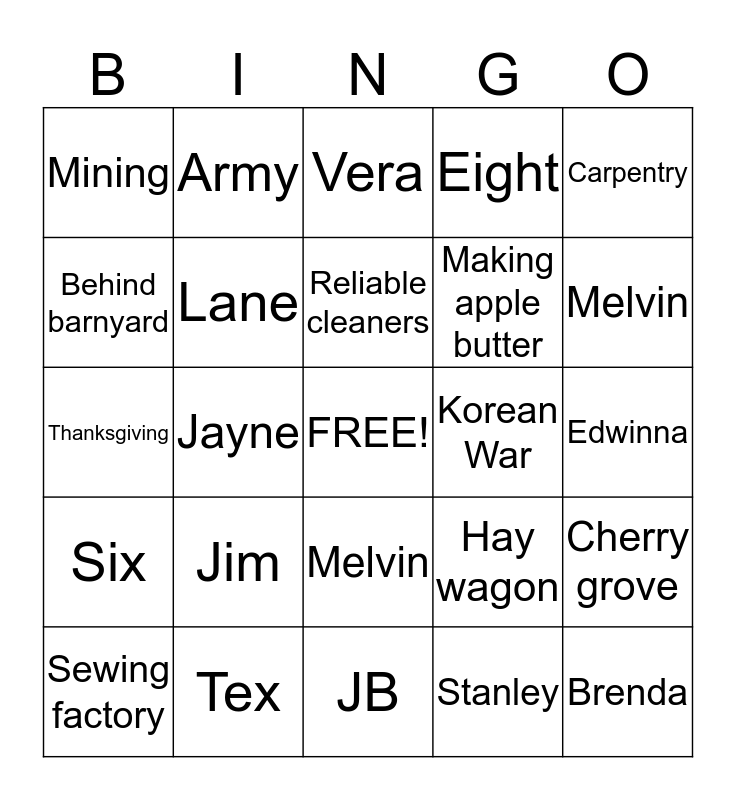 | B | I | N | G | O |
|---|---|---|---|---|
| Mining | Army | Vera | Eight | Carpentry |
| Behind barnyard | Lane | Reliable cleaners | Making apple butter | Melvin |
| Thanksgiving | Jayne | FREE! | Korean War | Edwinna |
| Six | Jim | Melvin | Hay wagon | Cherry grove |
| Sewing factory | Tex | JB | Stanley | Brenda |